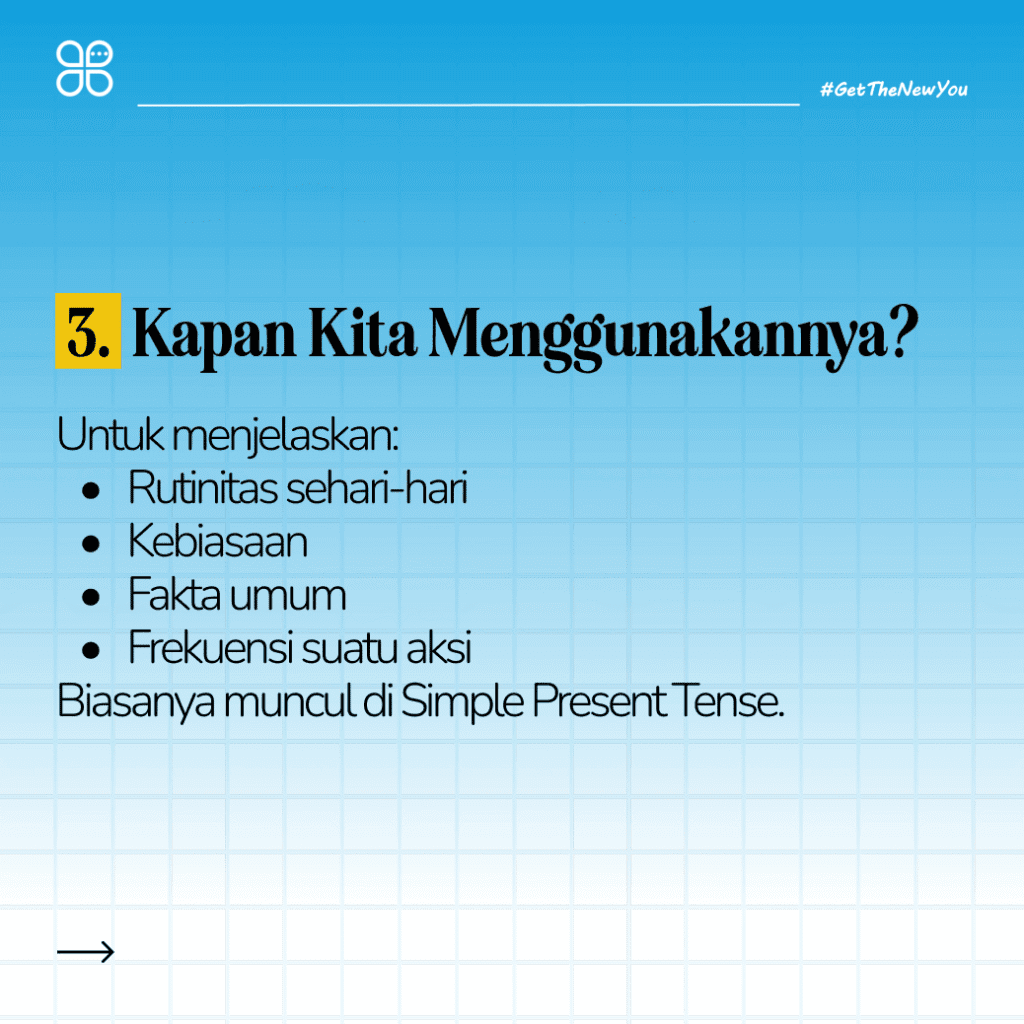 #GetTheNewYou

3. Kapan Kita Menggunakannya?

Untuk menjelaskan:
- Rutinitas sehari-hari
- Kebiasaan
- Fakta umum
- Frekuensi suatu aksi

Biasanya muncul di Simple Present Tense.

→